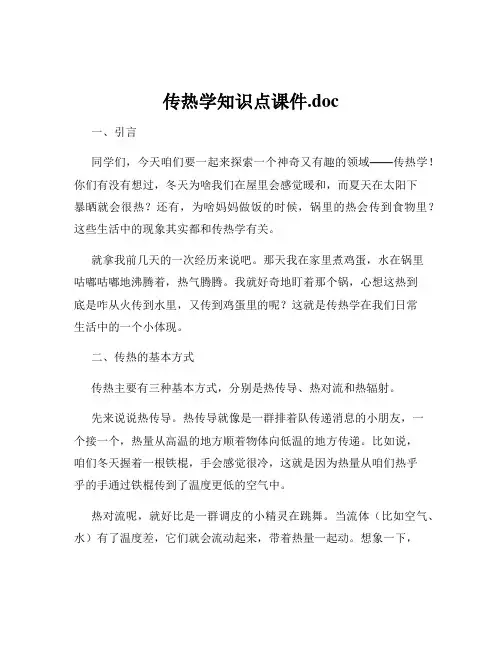 传热学知识点课件.doc

一、引言

同学们，今天咱们要一起来探索一个神奇又有趣的领域——传热学！你们有没有想过，冬天为啥我们在屋里会感觉暖和，而夏天在太阳下暴晒就会很热？还有，为啥妈妈做饭的时候，锅里的热会传到食物里？这些生活中的现象其实都和传热学有关。

就拿我前几天的一次经历来说吧。那天我在家里煮鸡蛋，水在锅里咕嘟咕嘟地沸腾着，热气腾腾。我就好奇地盯着那个锅，心想这热到底是咋从火传到水里，又传到鸡蛋里的呢？这就是传热学在我们日常生活中的一个小体现。

二、传热的基本方式

传热主要有三种基本方式，分别是热传导、热对流和热辐射。

先来说说热传导。热传导就像是一群排着队传递消息的小朋友，一个接一个，热量从高温的地方顺着物体向低温的地方传递。比如说，咱们冬天握着一根铁棍，手会感觉很冷，这就是因为热量从咱们热乎乎的手通过铁棍传到了温度更低的空气中。

热对流呢，就好比是一群调皮的小精灵在跳舞。当流体（比如空气、水）有了温度差，它们就会流动起来，带着热量一起动。想象一下，